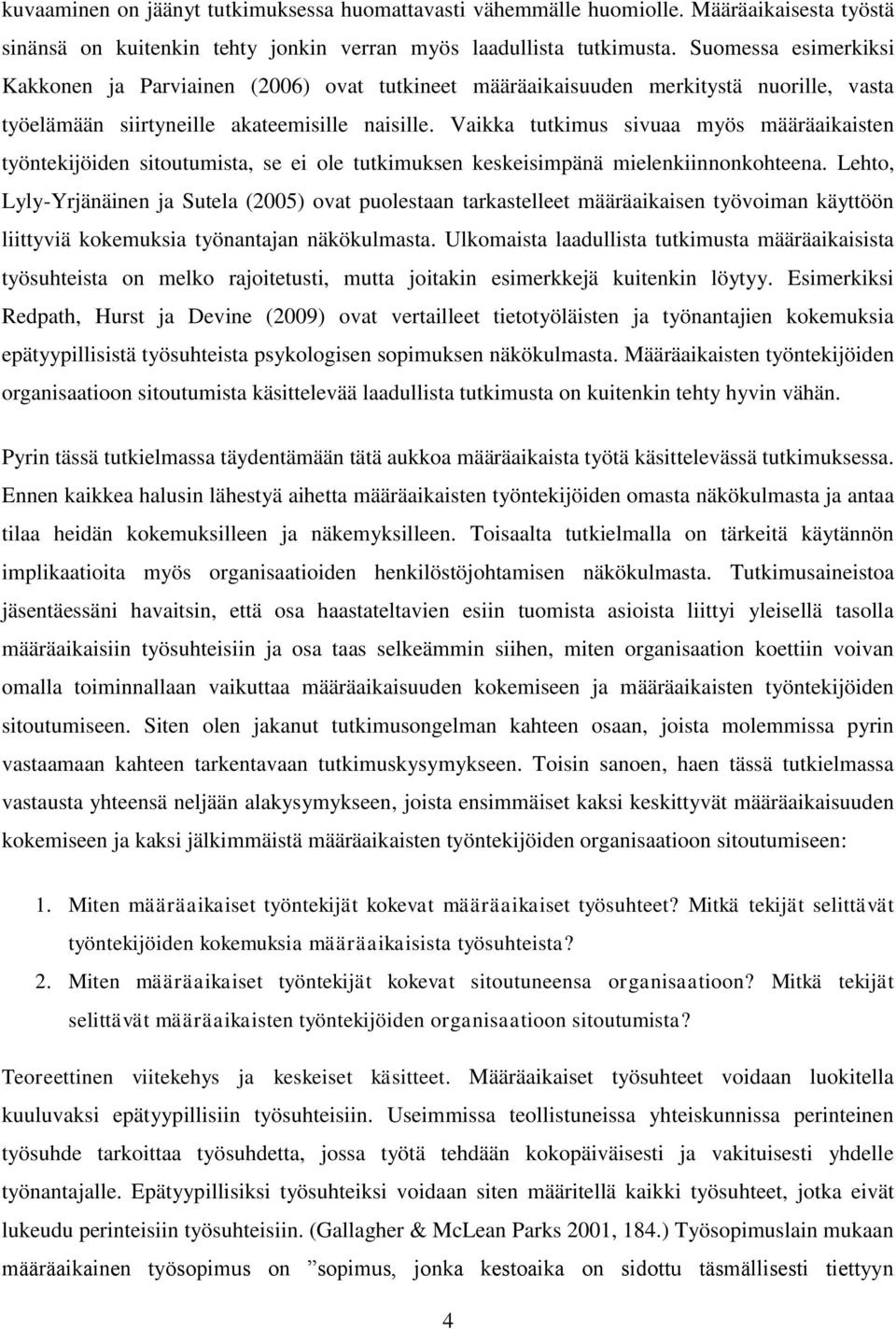 kuvaaminen on jäänyt tutkimuksessa huomattavasti vähemmälle huomiolle. Määräaikaisesta työstä sinänsä on kuitenkin tehty jonkin verran myös laadullista tutkimusta. Suomessa esimerkiksi Kakkonen ja Parviainen (2006) ovat tutkineet määräaikaisuuden merkitystä nuorille, vasta työelämään siirtyneille akateemisille naisille. Vaikka tutkimus sivuaa myös määräaikaisten työntekijöiden sitoutumista, se ei ole tutkimuksen keskeisimpänä mielenkiinnonkohteena. Lehto, Lyly-Yrjänäinen ja Sutela (2005) ovat puolestaan tarkastelleet määräaikaisen työvoiman käyttöön liittyviä kokemuksia työnantajan näkökulmasta. Ulkomaista laadullista tutkimusta määräaikaisista työsuhteista on melko rajoitetusti, mutta joitakin esimerkkejä kuitenkin löytyy. Esimerkiksi Redpath, Hurst ja Devine (2009) ovat vertailleet tietotyöläisten ja työnantajien kokemuksia epätyypillisistä työsuhteista psykologisen sopimuksen näkökulmasta. Määräaikaisten työntekijöiden organisaatioon sitoutumista käsittelevää laadullista tutkimusta on kuitenkin tehty hyvin vähän.

Pyrin tässä tutkielmassa täydentämään tätä aukkoa määräaikaista työtä käsittelevässä tutkimuksessa. Ennen kaikkea halusin lähestyä aihetta määräaikaisten työntekijöiden omasta näkökulmasta ja antaa tilaa heidän kokemuksilleen ja näkemyksilleen. Toisaalta tutkielmalla on tärkeitä käytännön implikaatioita myös organisaatioiden henkilöstöjohtamisen näkökulmasta. Tutkimusaineistoa jäsentäessäni havaitsin, että osa haastateltavien esiin tuomista asioista liittyi yleisellä tasolla määräaikaisiin työsuhteisiin ja osa taas selkeämmin siihen, miten organisaation koettiin voivan omalla toiminnallaan vaikuttaa määräaikaisuuden kokemiseen ja määräaikaisten työntekijöiden sitoutumiseen. Siten olen jakanut tutkimusongelman kahteen osaan, joista molemmissa pyrin vastaamaan kahteen tarkentavaan tutkimuskysymykseen. Toisin sanoen, haen tässä tutkielmassa vastausta yhteensä neljään alakysymykseen, joista ensimmäiset kaksi keskittyvät määräaikaisuuden kokemiseen ja kaksi jälkimmäistä määräaikaisten työntekijöiden organisaatioon sitoutumiseen:

1. Miten määräaikaiset työntekijät kokevat määräaikaiset työsuhteet? Mitkä tekijät selittävät työntekijöiden kokemuksia määräaikaisista työsuhteista?
2. Miten määräaikaiset työntekijät kokevat sitoutuneensa organisaatioon? Mitkä tekijät selittävät määräaikaisten työntekijöiden organisaatioon sitoutumista?

Teoreettinen viitekehys ja keskeiset käsitteet. Määräaikaiset työsuhteet voidaan luokitella kuuluvaksi epätyypillisiin työsuhteisiin. Useimmissa teollistuneissa yhteiskunnissa perinteinen työsuhde tarkoittaa työsuhdetta, jossa työtä tehdään kokopäiväisesti ja vakituisesti yhdelle työnantajalle. Epätyypillisiksi työsuhteiksi voidaan siten määritellä kaikki työsuhteet, jotka eivät lukeudu perinteisiin työsuhteisiin. (Gallagher & McLean Parks 2001, 184.) Työsopimuslain mukaan määräaikainen työsopimus on ”sopimus, jonka kestoaika on sidottu täsmällisesti tiettyyn

4